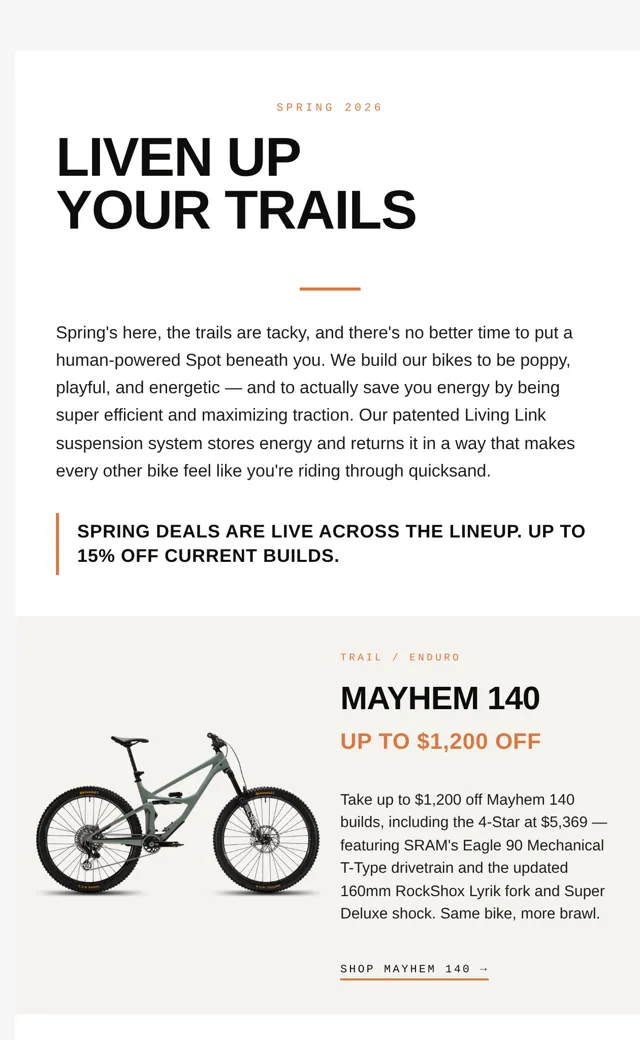 SPRING 2026

LIVEN UP YOUR TRAILS

Spring's here, the trails are tacky, and there's no better time to put a human-powered Spot beneath you. We build our bikes to be poppy, playful, and energetic — and to actually save you energy by being super efficient and maximizing traction. Our patented Living Link suspension system stores energy and returns it in a way that makes every other bike feel like you're riding through quicksand.

SPRING DEALS ARE LIVE ACROSS THE LINEUP. UP TO 15% OFF CURRENT BUILDS.

TRAIL / ENDURO

MAYHEM 140

UP TO $1,200 OFF

Take up to $1,200 off Mayhem 140 builds, including the 4-Star at $5,369 — featuring SRAM's Eagle 90 Mechanical T-Type drivetrain and the updated 160mm RockShox Lyrik fork and Super Deluxe shock. Same bike, more brawl.

SHOP MAYHEM 140 →